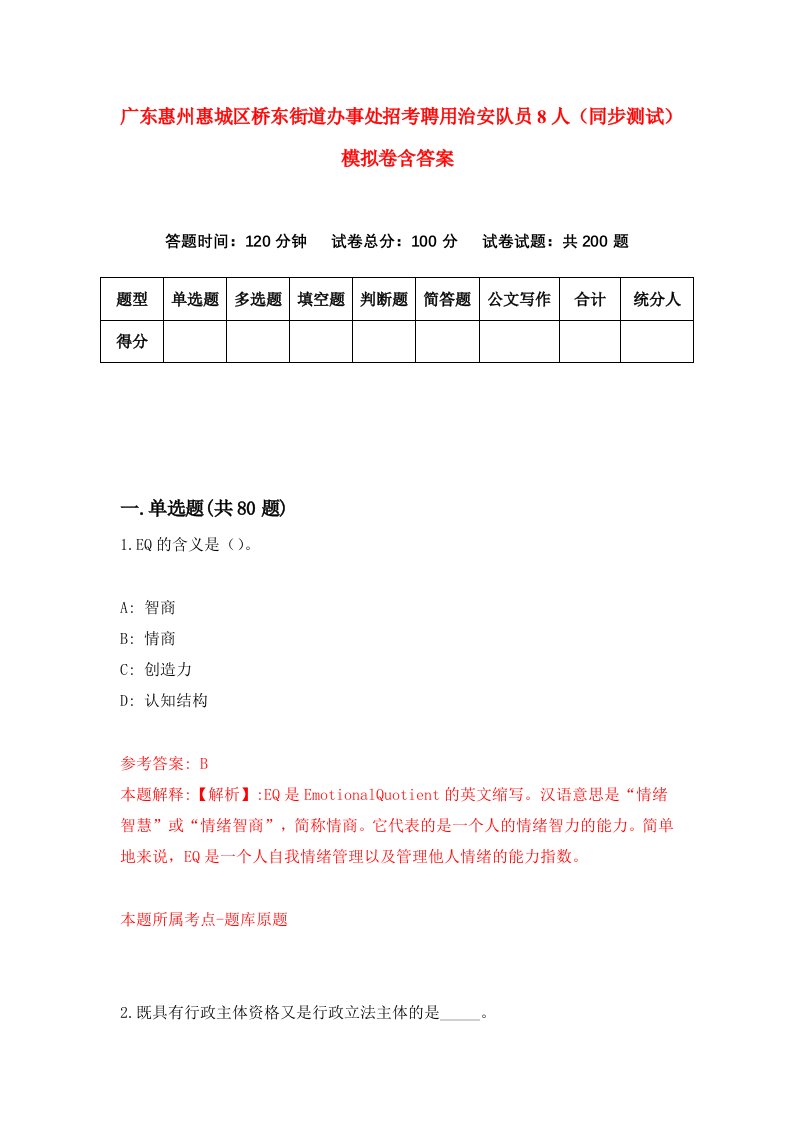 广东惠州惠城区桥东街道办事处招考聘用治安队员8人（同步测试）模拟卷含答案

答题时间：120分钟　试卷总分：100分　试卷试题：共200题

| 题型 | 单选题 | 多选题 | 填空题 | 判断题 | 简答题 | 公文写作 | 合计 | 统分人 |
|---|---|---|---|---|---|---|---|---|
| 得分 | | | | | | | | |

一.单选题(共80题)

1.EQ的含义是（）。

A: 智商
B: 情商
C: 创造力
D: 认知结构

参考答案: B
本题解释:【解析】:EQ是EmotionalQuotient的英文缩写。汉语意思是“情绪智慧”或“情绪智商”，简称情商。它代表的是一个人的情绪智力的能力。简单地来说，EQ是一个人自我情绪管理以及管理他人情绪的能力指数。

本题所属考点-题库原题

2.既具有行政主体资格又是行政立法主体的是_____。